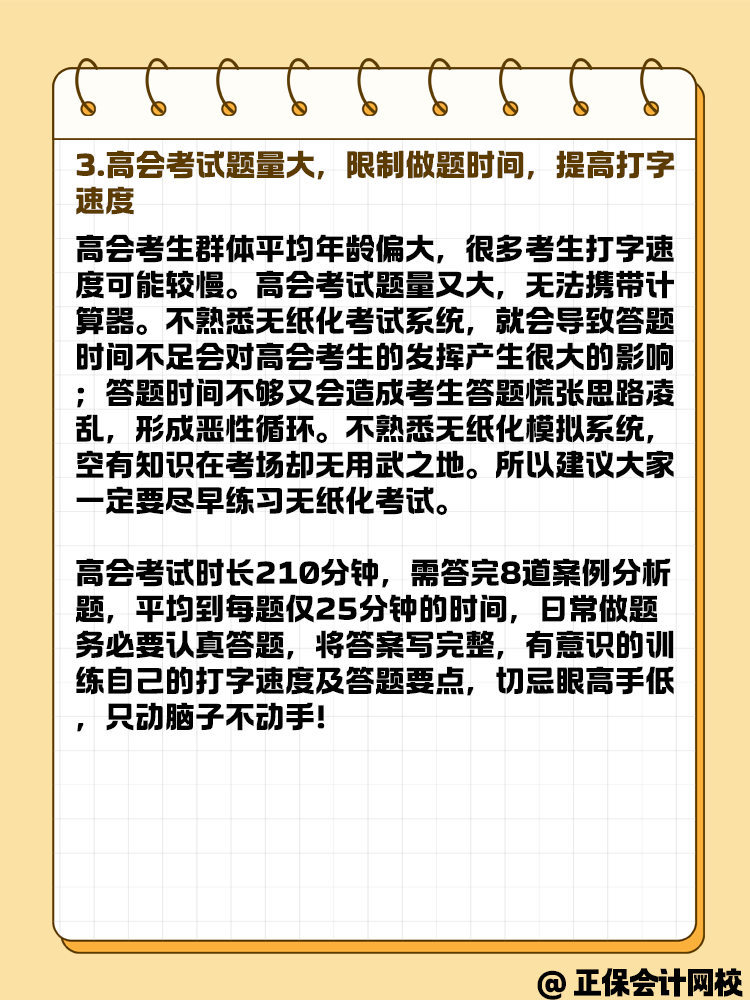 3.高会考试题量大，限制做题时间，提高打字速度

高会考生群体平均年龄偏大，很多考生打字速度可能较慢。高会考试题量又大，无法携带计算器。不熟悉无纸化考试系统，就会导致答题时间不足会对高会考生的发挥产生很大的影响；答题时间不够又会造成考生答题慌张思路凌乱，形成恶性循环。不熟悉无纸化模拟系统，空有知识在考场却无用武之地。所以建议大家一定要尽早练习无纸化考试。

高会考试时长210分钟，需答完8道案例分析题，平均到每题仅25分钟的时间，日常做题务必要认真答题，将答案写完整，有意识的训练自己的打字速度及答题要点，切忌眼高手低，只动脑子不动手!

@ 正保会计网校